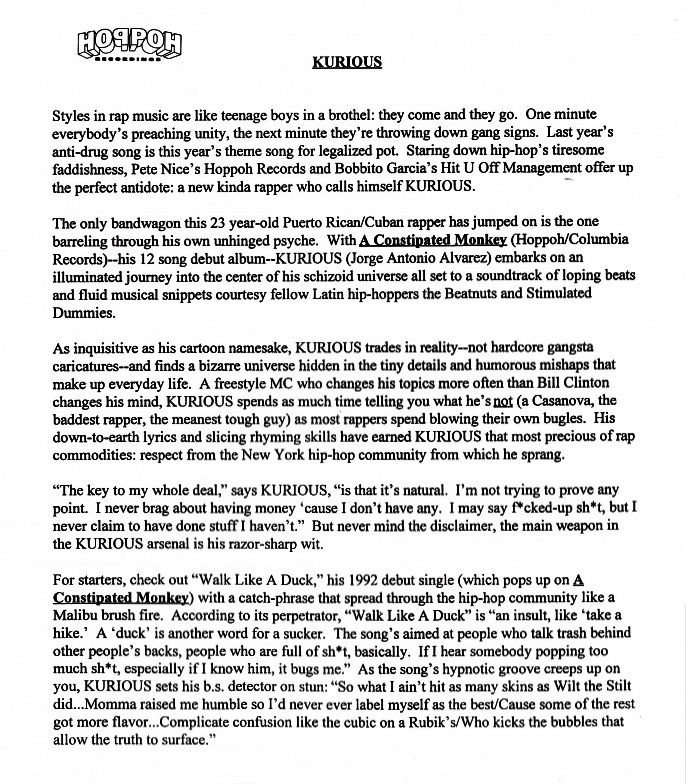 HOPPOH
RECORDINGS

KURIOUS

Styles in rap music are like teenage boys in a brothel: they come and they go. One minute everybody's preaching unity, the next minute they're throwing down gang signs. Last year's anti-drug song is this year's theme song for legalized pot. Staring down hip-hop's tiresome faddishness, Pete Nice's Hoppoh Records and Bobbito Garcia's Hit U Off Management offer up the perfect antidote: a new kinda rapper who calls himself KURIOUS.

The only bandwagon this 23 year-old Puerto Rican/Cuban rapper has jumped on is the one barreling through his own unhinged psyche. With A Constipated Monkey (Hoppoh/Columbia Records)--his 12 song debut album--KURIOUS (Jorge Antonio Alvarez) embarks on an illuminated journey into the center of his schizoid universe all set to a soundtrack of loping beats and fluid musical snippets courtesy fellow Latin hip-hoppers the Beatnuts and Stimulated Dummies.

As inquisitive as his cartoon namesake, KURIOUS trades in reality--not hardcore gangsta caricatures--and finds a bizarre universe hidden in the tiny details and humorous mishaps that make up everyday life. A freestyle MC who changes his topics more often than Bill Clinton changes his mind, KURIOUS spends as much time telling you what he's not (a Casanova, the baddest rapper, the meanest tough guy) as most rappers spend blowing their own bugles. His down-to-earth lyrics and slicing rhyming skills have earned KURIOUS that most precious of rap commodities: respect from the New York hip-hop community from which he sprang.

"The key to my whole deal," says KURIOUS, "is that it's natural. I'm not trying to prove any point. I never brag about having money 'cause I don't have any. I may say f*cked-up sh*t, but I never claim to have done stuff I haven't." But never mind the disclaimer, the main weapon in the KURIOUS arsenal is his razor-sharp wit.

For starters, check out "Walk Like A Duck," his 1992 debut single (which pops up on A Constipated Monkey) with a catch-phrase that spread through the hip-hop community like a Malibu brush fire. According to its perpetrator, "Walk Like A Duck" is "an insult, like 'take a hike.' A 'duck' is another word for a sucker. The song's aimed at people who talk trash behind other people's backs, people who are full of sh*t, basically. If I hear somebody popping too much sh*t, especially if I know him, it bugs me." As the song's hypnotic groove creeps up on you, KURIOUS sets his b.s. detector on stun: "So what I ain't hit as many skins as Wilt the Stilt did...Momma raised me humble so I'd never ever label myself as the best/Cause some of the rest got more flavor...Complicate confusion like the cubic on a Rubik's/Who kicks the bubbles that allow the truth to surface."